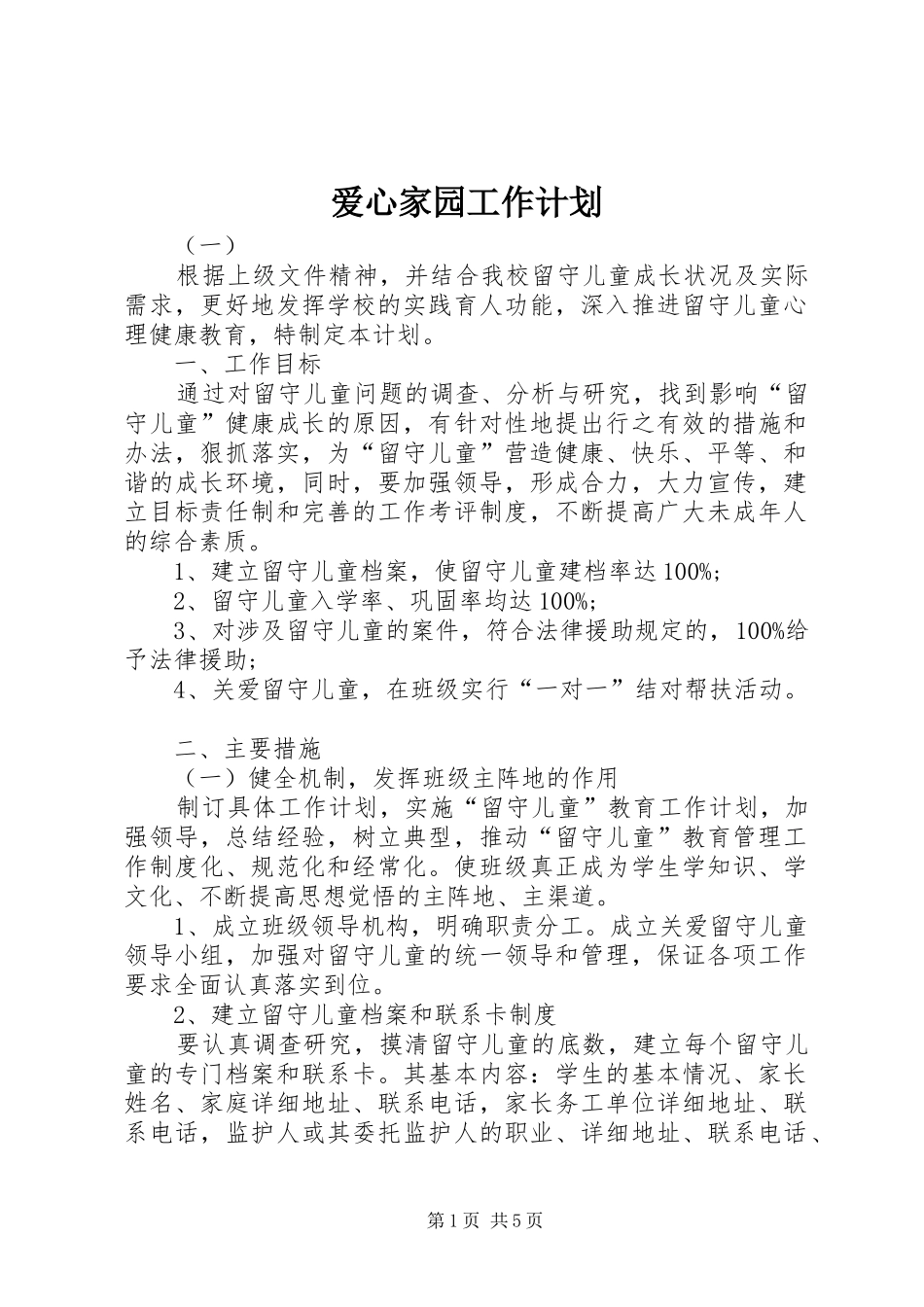 爱心家园工作计划

（一）

根据上级文件精神，并结合我校留守儿童成长状况及实际需求，更好地发挥学校的实践育人功能，深入推进留守儿童心理健康教育，特制定本计划。

一、工作目标

通过对留守儿童问题的调查、分析与研究，找到影响“留守儿童”健康成长的原因，有针对性地提出行之有效的措施和办法，狠抓落实，为“留守儿童”营造健康、快乐、平等、和谐的成长环境，同时，要加强领导，形成合力，大力宣传，建立目标责任制和完善的工作考评制度，不断提高广大未成年人的综合素质。

1、建立留守儿童档案，使留守儿童建档率达100%;

2、留守儿童入学率、巩固率均达100%;

3、对涉及留守儿童的案件，符合法律援助规定的，100%给予法律援助;

4、关爱留守儿童，在班级实行“一对一”结对帮扶活动。

二、主要措施

（一）健全机制，发挥班级主阵地的作用

制订具体工作计划，实施“留守儿童”教育工作计划，加强领导，总结经验，树立典型，推动“留守儿童”教育管理工作制度化、规范化和经常化。使班级真正成为学生学知识、学文化、不断提高思想觉悟的主阵地、主渠道。

1、成立班级领导机构，明确职责分工。成立关爱留守儿童领导小组，加强对留守儿童的统一领导和管理，保证各项工作要求全面认真落实到位。

2、建立留守儿童档案和联系卡制度

要认真调查研究，摸清留守儿童的底数，建立每个留守儿童的专门档案和联系卡。其基本内容：学生的基本情况、家长姓名、家庭详细地址、联系电话，家长务工单位详细地址、联系电话，监护人或其委托监护人的职业、详细地址、联系电话、

第1页 共5页